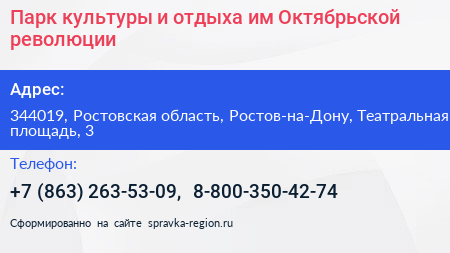 Парк культуры и отдыха им Октябрьской революции

Адрес:

344019, Ростовская область, Ростов-на-Дону, Театральная площадь, 3

Телефон:

+7 (863) 263-53-09, 8-800-350-42-74

Сформированно на сайте spravka-region.ru